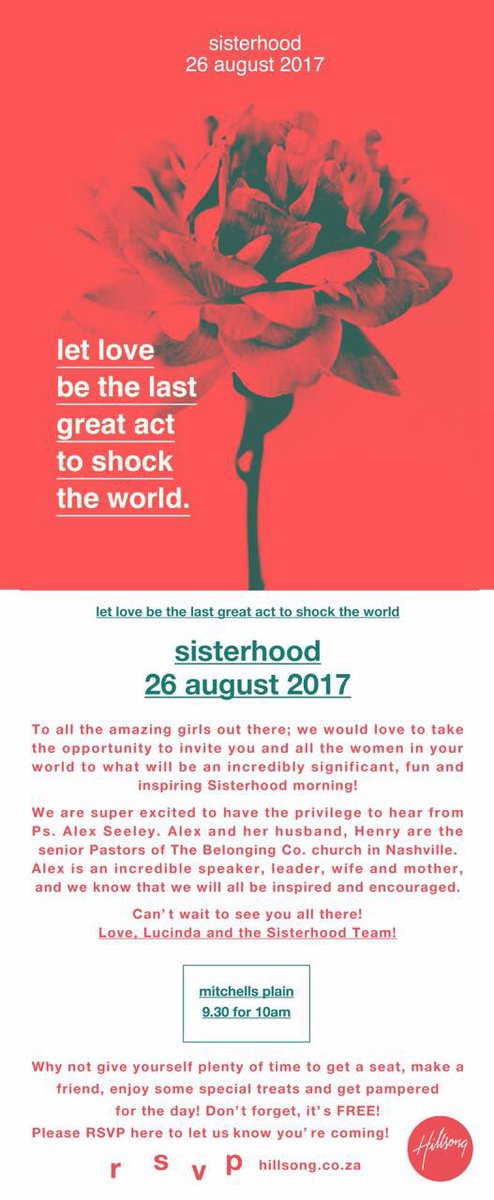 sisterhood
26 august 2017

let love be the last great act to shock the world.

let love be the last great act to shock the world

sisterhood
26 august 2017

To all the amazing girls out there; we would love to take the opportunity to invite you and all the women in your world to what will be an incredibly significant, fun and inspiring Sisterhood morning!

We are super excited to have the privilege to hear from Ps. Alex Seeley. Alex and her husband, Henry are the senior Pastors of The Belonging Co. church in Nashville. Alex is an incredible speaker, leader, wife and mother, and we know that we will all be inspired and encouraged.

Can't wait to see you all there!
Love, Lucinda and the Sisterhood Team!

mitchells plain
9.30 for 10am

Why not give yourself plenty of time to get a seat, make a friend, enjoy some special treats and get pampered for the day! Don't forget, it's FREE!
Please RSVP here to let us know you're coming!

r s v p hillsong.co.za

Hillsong